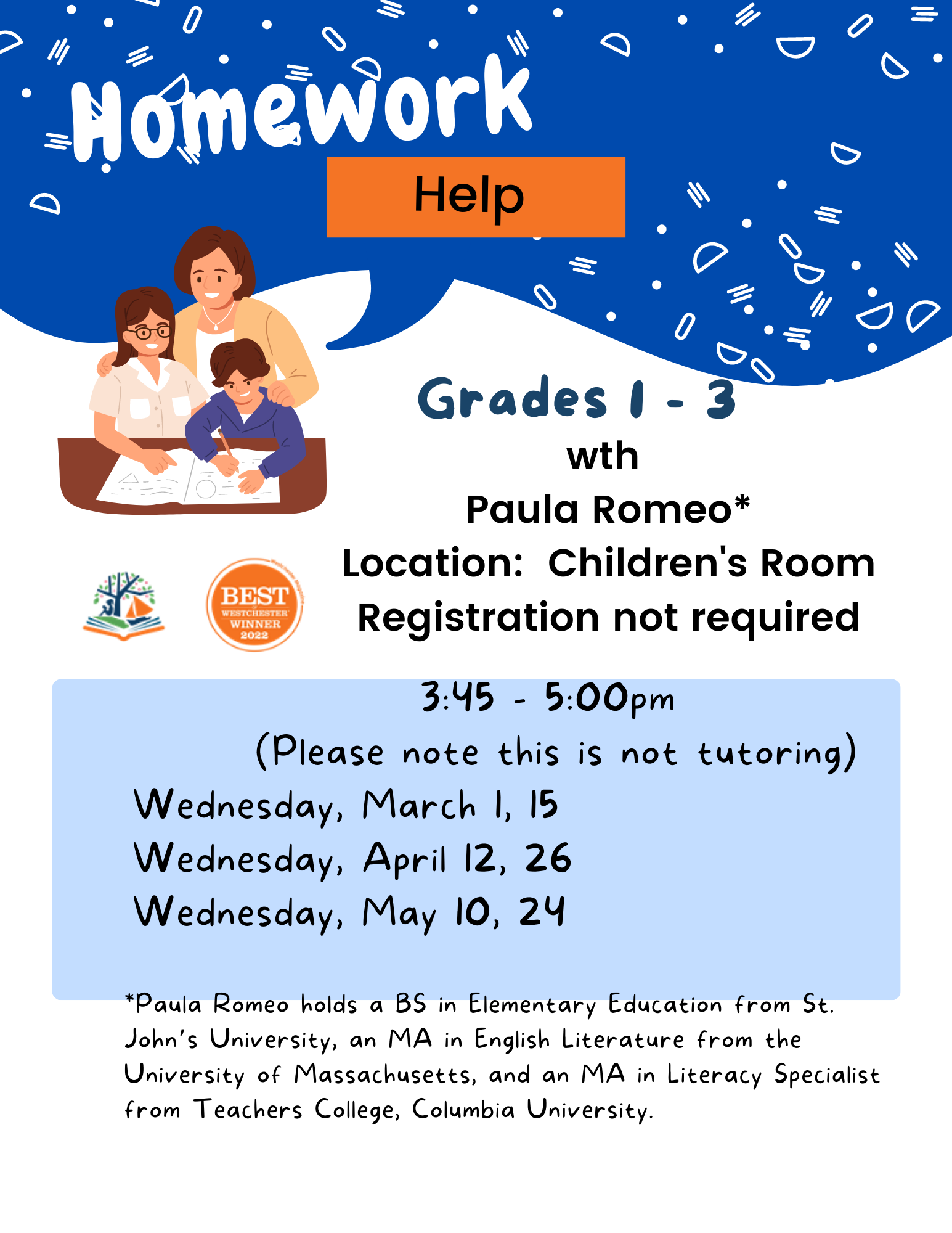 Homework

Help

Grades 1 - 3

wth

Paula Romeo*

Location: Children's Room

Registration not required

BEST of WESTCHESTER WINNER 2022

3:45 - 5:00pm

(Please note this is not tutoring)

Wednesday, March 1, 15

Wednesday, April 12, 26

Wednesday, May 10, 24

*Paula Romeo holds a BS in Elementary Education from St. John's University, an MA in English Literature from the University of Massachusetts, and an MA in Literacy Specialist from Teachers College, Columbia University.